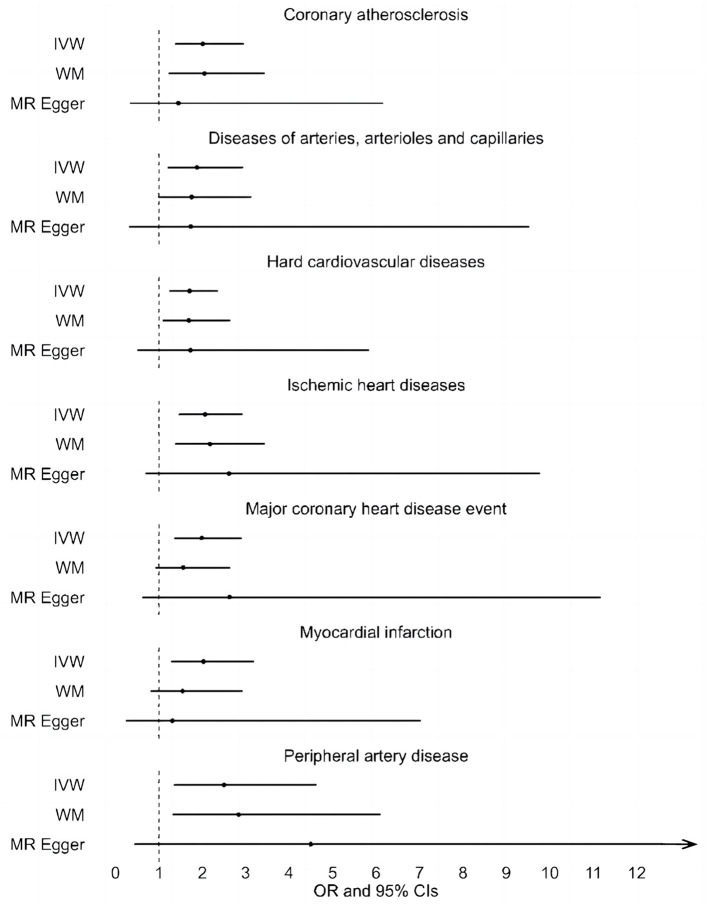 Coronary atherosclerosis
IVW
WM
MR Egger

Diseases of arteries, arterioles and capillaries
IVW
WM
MR Egger

Hard cardiovascular diseases
IVW
WM
MR Egger

Ischemic heart diseases
IVW
WM
MR Egger

Major coronary heart disease event
IVW
WM
MR Egger

Myocardial infarction
IVW
WM
MR Egger

Peripheral artery disease
IVW
WM
MR Egger

0 1 2 3 4 5 6 7 8 9 10 11 12
OR and 95% CIs